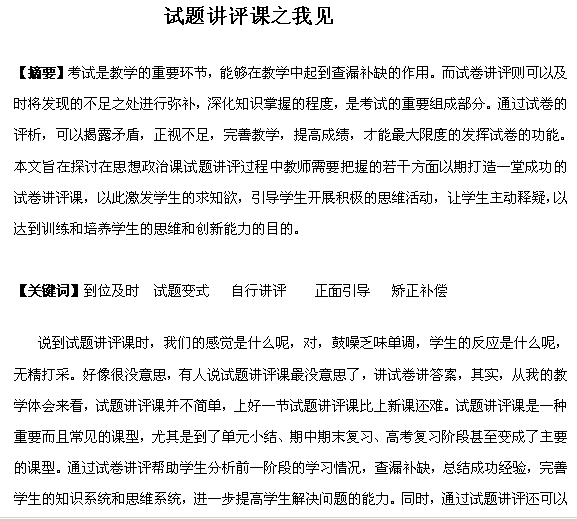 试题讲评课之我见

【摘要】考试是教学的重要环节，能够在教学中起到查漏补缺的作用。而试卷讲评则可以及时将发现的不足之处进行弥补，深化知识掌握的程度，是考试的重要组成部分。通过试卷的评析，可以揭露矛盾，正视不足，完善教学，提高成绩，才能最大限度的发挥试卷的功能。本文旨在探讨在思想政治课试题讲评过程中教师需要把握的若干方面以期打造一堂成功的试卷讲评课，以此激发学生的求知欲，引导学生开展积极的思维活动，让学生主动释疑，以达到训练和培养学生的思维和创新能力的目的。

【关键词】到位及时　试题变式　自行讲评　正面引导　矫正补偿

说到试题讲评课时，我们的感觉是什么呢，对，鼓噪乏味单调，学生的反应是什么呢，无精打采。好像很没意思，有人说试题讲评课最没意思了，讲试卷讲答案，其实，从我的教学体会来看，试题讲评课并不简单，上好一节试题讲评课比上新课还难。试题讲评课是一种重要而且常见的课型，尤其是到了单元小结、期中期末复习、高考复习阶段甚至变成了主要的课型。通过试卷讲评帮助学生分析前一阶段的学习情况，查漏补缺，总结成功经验，完善学生的知识系统和思维系统，进一步提高学生解决问题的能力。同时，通过试题讲评还可以